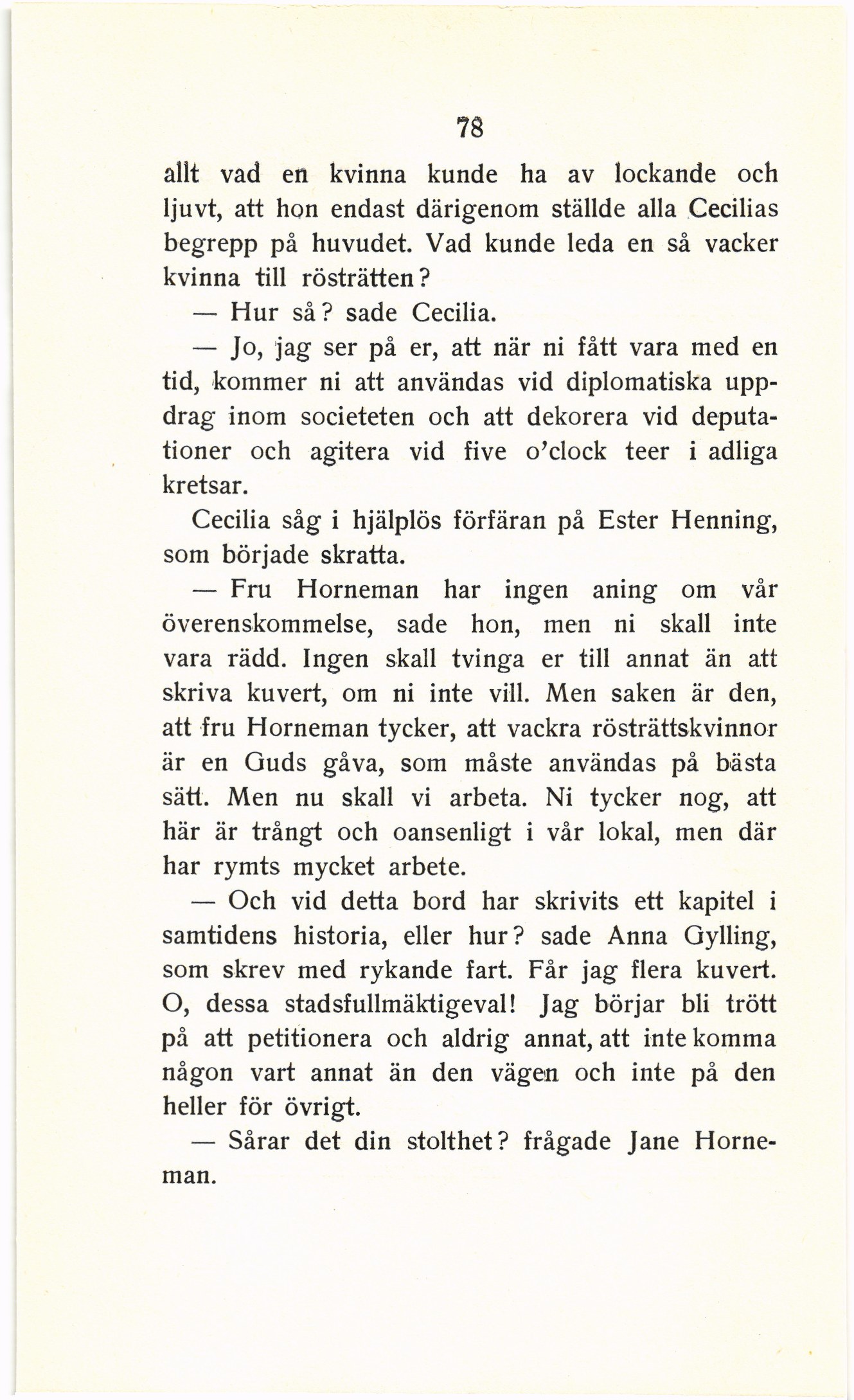 78

allt vad en kvinna kunde ha av lockande och ljuvt, att hon endast därigenom ställde alla Cecilias begrepp på huvudet. Vad kunde leda en så vacker kvinna till rösträtten?

— Hur så? sade Cecilia.

— Jo, jag ser på er, att när ni fått vara med en tid, kommer ni att användas vid diplomatiska uppdrag inom societeten och att dekorera vid deputationer och agitera vid five o'clock teer i adliga kretsar.

Cecilia såg i hjälplös förfäran på Ester Henning, som började skratta.

— Fru Horneman har ingen aning om vår överenskommelse, sade hon, men ni skall inte vara rädd. Ingen skall tvinga er till annat än att skriva kuvert, om ni inte vill. Men saken är den, att fru Horneman tycker, att vackra rösträttskvinnor är en Guds gåva, som måste användas på bästa sätt. Men nu skall vi arbeta. Ni tycker nog, att här är trångt och oansenligt i vår lokal, men där har rymts mycket arbete.

— Och vid detta bord har skrivits ett kapitel i samtidens historia, eller hur? sade Anna Gylling, som skrev med rykande fart. Får jag flera kuvert. O, dessa stadsfullmäktigeval! Jag börjar bli trött på att petitionera och aldrig annat, att inte komma någon vart annat än den vägen och inte på den heller för övrigt.

— Sårar det din stolthet? frågade Jane Horneman.